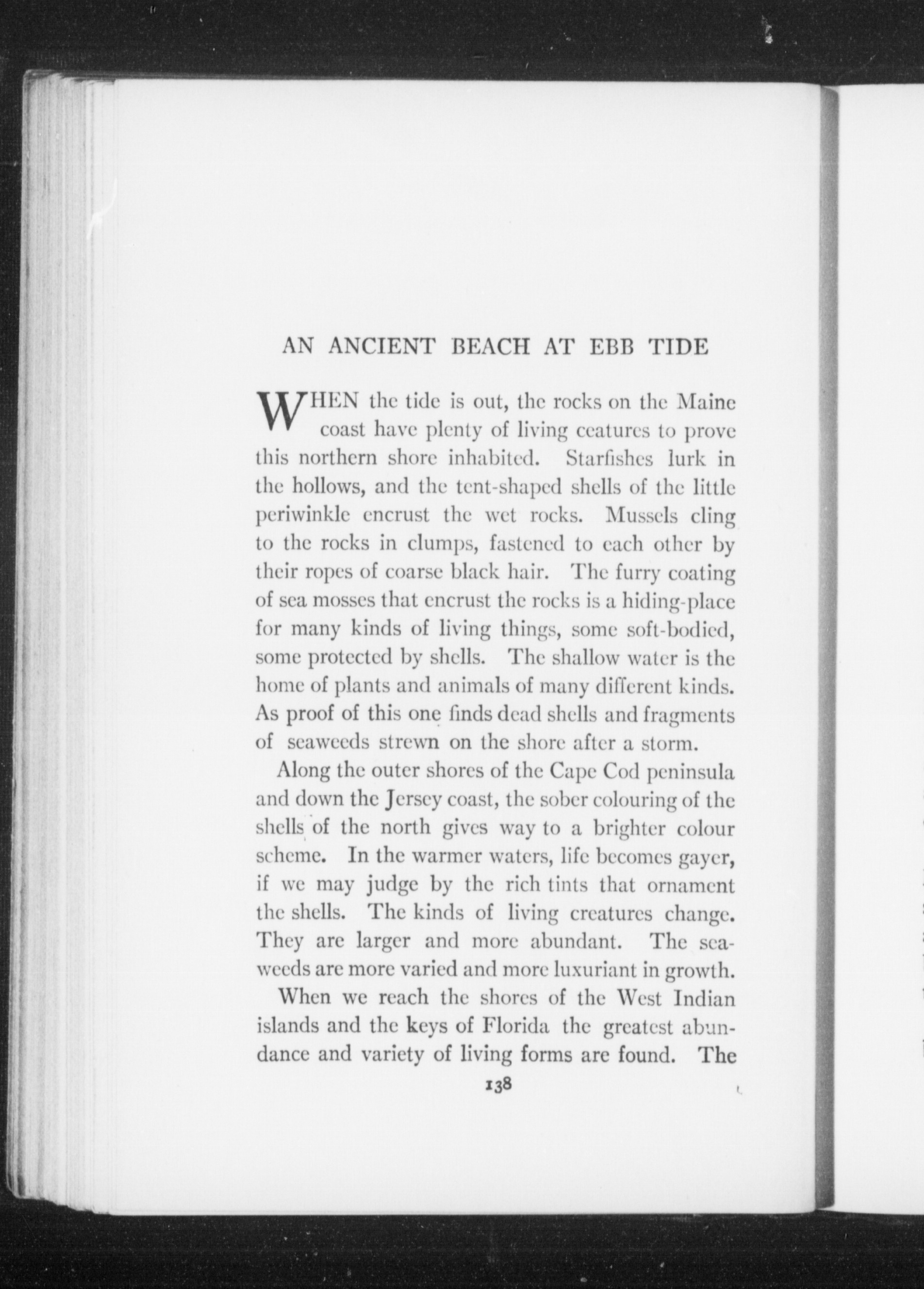 AN ANCIENT BEACH AT EBB TIDE

WHEN the tide is out, the rocks on the Maine coast have plenty of living ceatures to prove this northern shore inhabited. Starfishes lurk in the hollows, and the tent-shaped shells of the little periwinkle encrust the wet rocks. Mussels cling to the rocks in clumps, fastened to each other by their ropes of coarse black hair. The furry coating of sea mosses that encrust the rocks is a hiding-place for many kinds of living things, some soft-bodied, some protected by shells. The shallow water is the home of plants and animals of many different kinds. As proof of this one finds dead shells and fragments of seaweeds strewn on the shore after a storm.

Along the outer shores of the Cape Cod peninsula and down the Jersey coast, the sober colouring of the shells of the north gives way to a brighter colour scheme. In the warmer waters, life becomes gayer, if we may judge by the rich tints that ornament the shells. The kinds of living creatures change. They are larger and more abundant. The seaweeds are more varied and more luxuriant in growth.

When we reach the shores of the West Indian islands and the keys of Florida the greatest abundance and variety of living forms are found. The

138